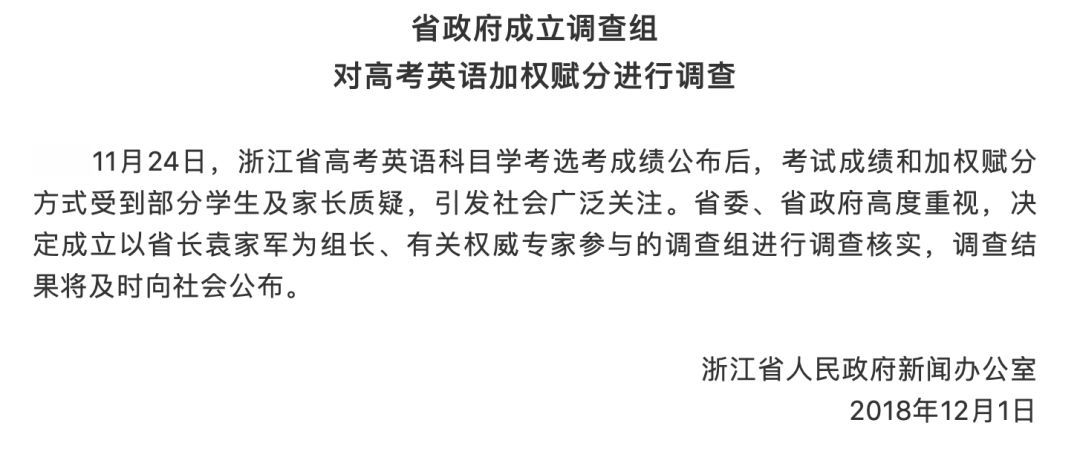 省政府成立调查组
对高考英语加权赋分进行调查

11月24日，浙江省高考英语科目学考选考成绩公布后，考试成绩和加权赋分方式受到部分学生及家长质疑，引发社会广泛关注。省委、省政府高度重视，决定成立以省长袁家军为组长、有关权威专家参与的调查组进行调查核实，调查结果将及时向社会公布。

浙江省人民政府新闻办公室
2018年12月1日